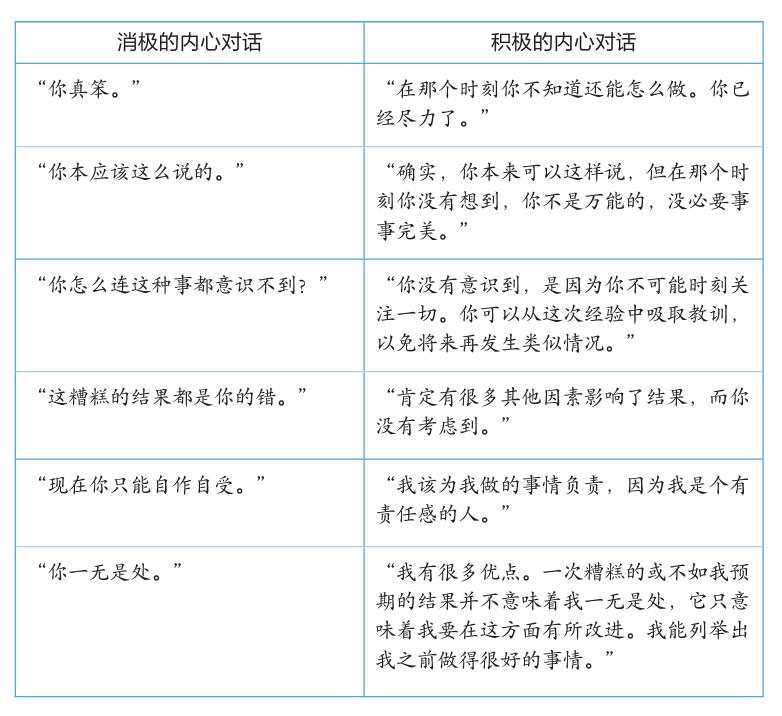 | 消极的内心对话 | 积极的内心对话 |
|---|---|
| “你真笨。” | “在那个时刻你不知道还能怎么做。你已经尽力了。” |
| “你本应该这么说的。” | “确实，你本来可以这样说，但在那个时刻你没有想到，你不是万能的，没必要事事完美。” |
| “你怎么连这种事都意识不到？” | “你没有意识到，是因为你不可能时刻关注一切。你可以从这次经验中吸取教训，以免将来再发生类似情况。” |
| “这糟糕的结果都是你的错。” | “肯定有很多其他因素影响了结果，而你没有考虑到。” |
| “现在你只能自作自受。” | “我该为我做的事情负责，因为我是个有责任感的人。” |
| “你一无是处。” | “我有很多优点。一次糟糕的或不如我预期的结果并不意味着我一无是处，它只意味着我要在这方面有所改进。我能列举出我之前做得很好的事情。” |